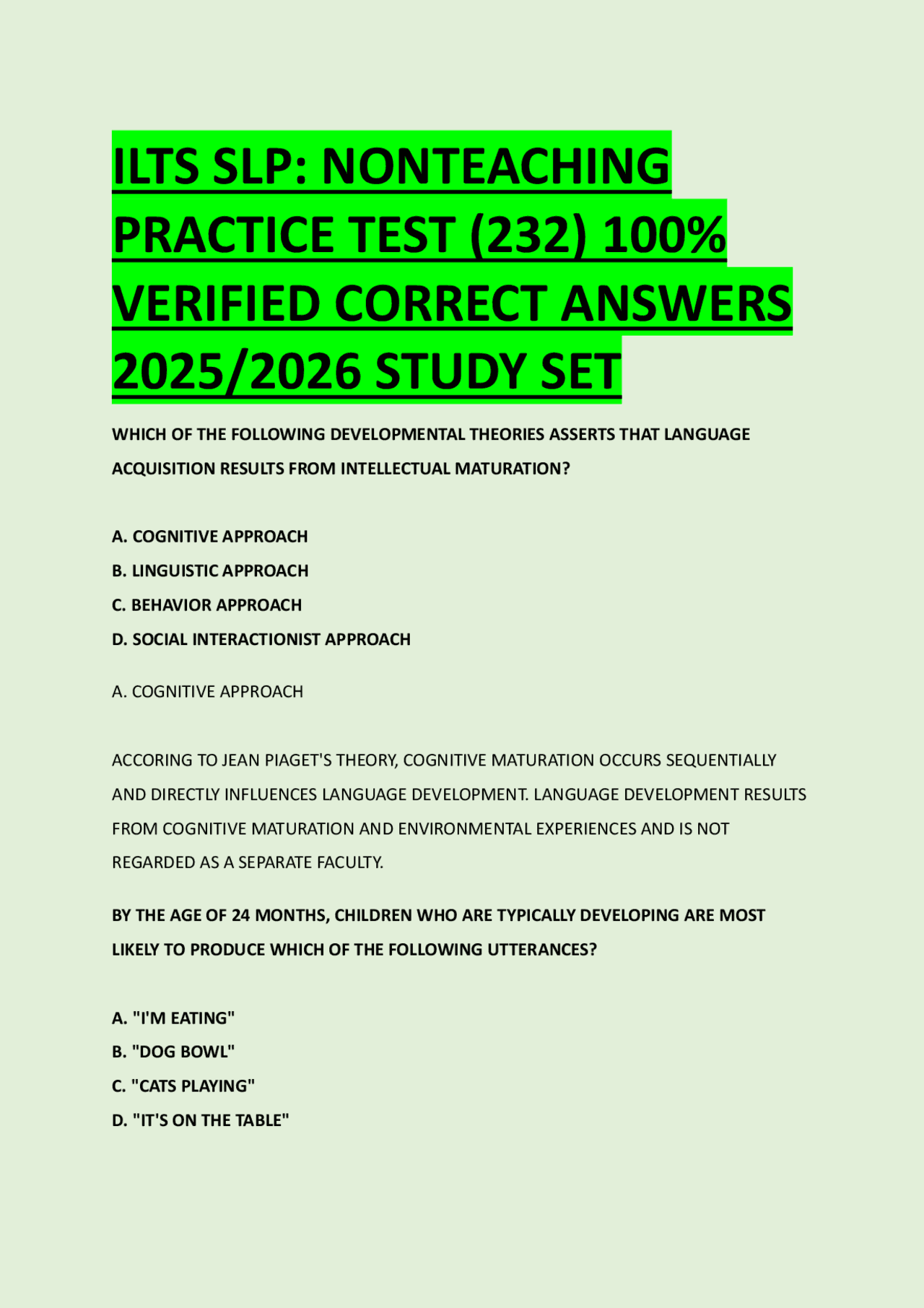 ILTS SLP: NONTEACHING PRACTICE TEST (232) 100% VERIFIED CORRECT ANSWERS 2025/2026 STUDY SET

WHICH OF THE FOLLOWING DEVELOPMENTAL THEORIES ASSERTS THAT LANGUAGE ACQUISITION RESULTS FROM INTELLECTUAL MATURATION?

A. COGNITIVE APPROACH
B. LINGUISTIC APPROACH
C. BEHAVIOR APPROACH
D. SOCIAL INTERACTIONIST APPROACH

A. COGNITIVE APPROACH

ACCORING TO JEAN PIAGET'S THEORY, COGNITIVE MATURATION OCCURS SEQUENTIALLY AND DIRECTLY INFLUENCES LANGUAGE DEVELOPMENT. LANGUAGE DEVELOPMENT RESULTS FROM COGNITIVE MATURATION AND ENVIRONMENTAL EXPERIENCES AND IS NOT REGARDED AS A SEPARATE FACULTY.

BY THE AGE OF 24 MONTHS, CHILDREN WHO ARE TYPICALLY DEVELOPING ARE MOST LIKELY TO PRODUCE WHICH OF THE FOLLOWING UTTERANCES?

A. "I'M EATING"
B. "DOG BOWL"
C. "CATS PLAYING"
D. "IT'S ON THE TABLE"